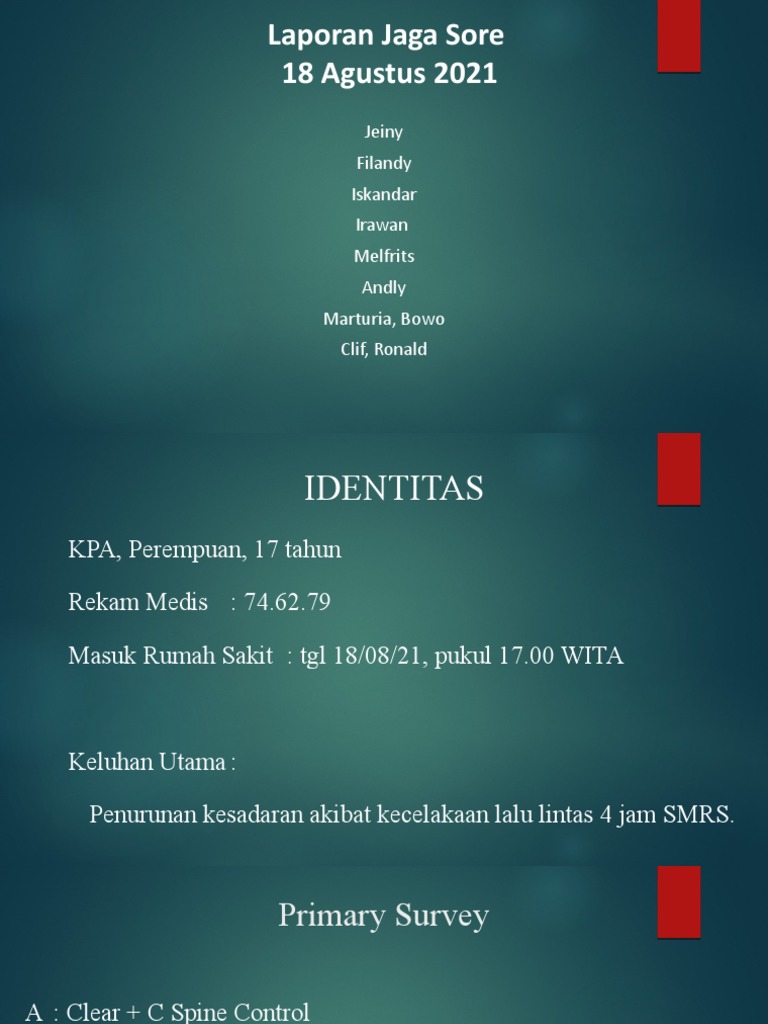 Laporan Jaga Sore
18 Agustus 2021

Jeiny
Filandy
Iskandar
Irawan
Melfrits
Andly
Marturia, Bowo
Clif, Ronald

IDENTITAS

KPA, Perempuan, 17 tahun

Rekam Medis : 74.62.79

Masuk Rumah Sakit : tgl 18/08/21, pukul 17.00 WITA

Keluhan Utama :

Penurunan kesadaran akibat kecelakaan lalu lintas 4 jam SMRS.

Primary Survey

A : Clear + C Spine Control